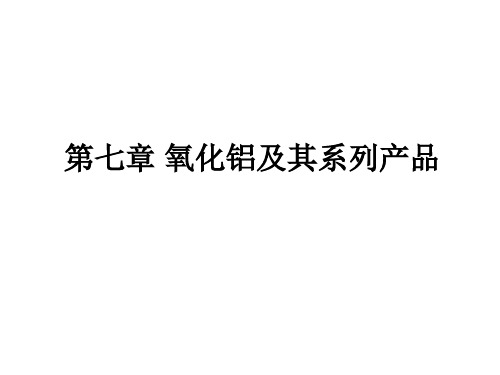 第七章 氧化铝及其系列产品